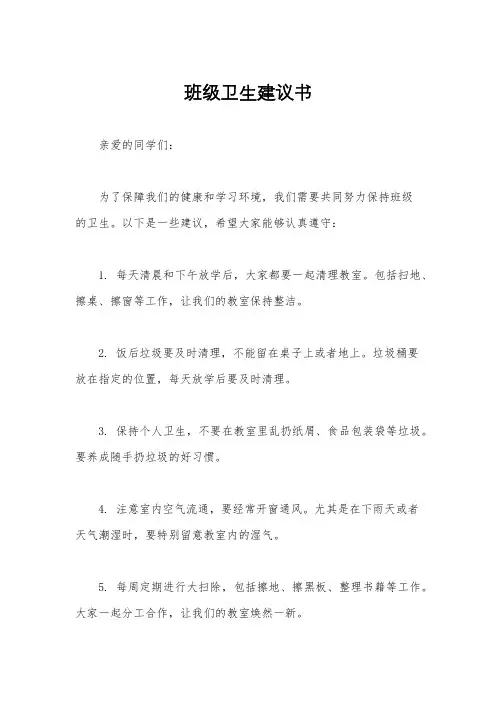 班级卫生建议书

亲爱的同学们：

为了保障我们的健康和学习环境，我们需要共同努力保持班级的卫生。以下是一些建议，希望大家能够认真遵守：

1. 每天清晨和下午放学后，大家都要一起清理教室。包括扫地、擦桌、擦窗等工作，让我们的教室保持整洁。

2. 饭后垃圾要及时清理，不能留在桌子上或者地上。垃圾桶要放在指定的位置，每天放学后要及时清理。

3. 保持个人卫生，不要在教室里乱扔纸屑、食品包装袋等垃圾。要养成随手扔垃圾的好习惯。

4. 注意室内空气流通，要经常开窗通风。尤其是在下雨天或者天气潮湿时，要特别留意教室内的湿气。

5. 每周定期进行大扫除，包括擦地、擦黑板、整理书籍等工作。大家一起分工合作，让我们的教室焕然一新。